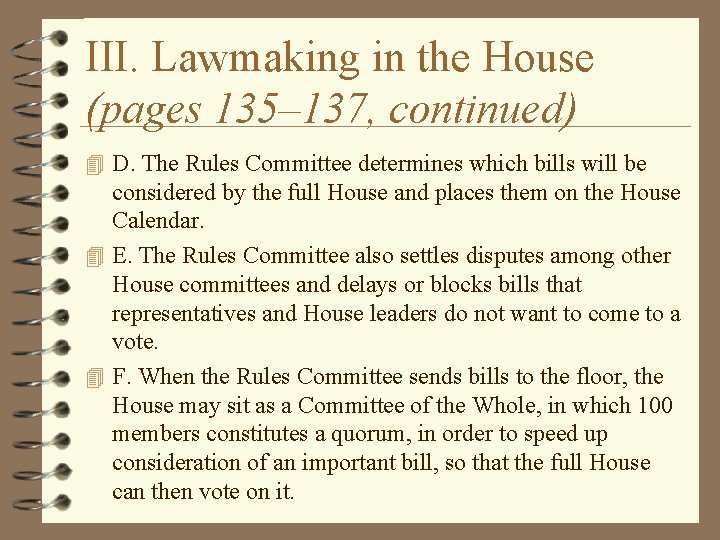 III. Lawmaking in the House (pages 135–137, continued)

D. The Rules Committee determines which bills will be considered by the full House and places them on the House Calendar.

E. The Rules Committee also settles disputes among other House committees and delays or blocks bills that representatives and House leaders do not want to come to a vote.

F. When the Rules Committee sends bills to the floor, the House may sit as a Committee of the Whole, in which 100 members constitutes a quorum, in order to speed up consideration of an important bill, so that the full House can then vote on it.